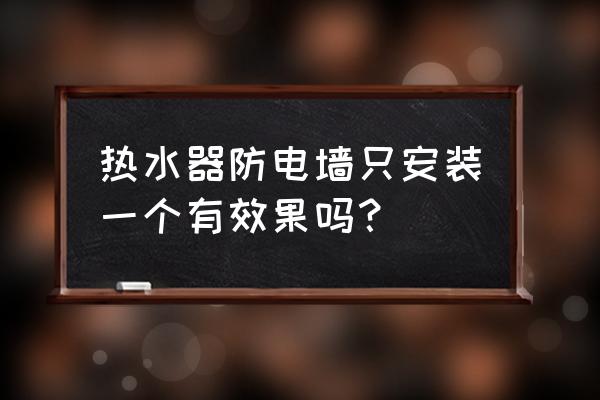 热水器防电墙只安装一个有效果吗？